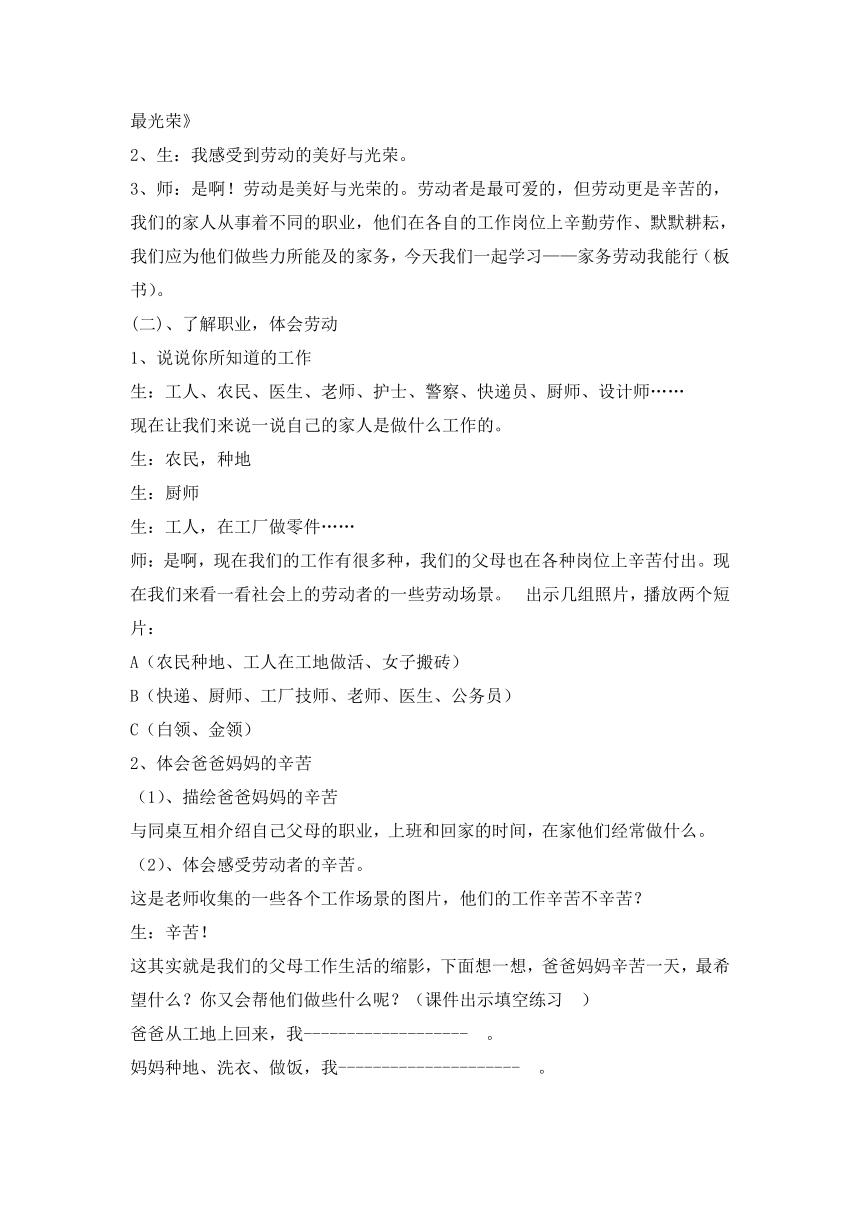 最光荣》

2、生：我感受到劳动的美好与光荣。

3、师：是啊！劳动是美好与光荣的。劳动者是最可爱的，但劳动更是辛苦的，我们的家人从事着不同的职业，他们在各自的工作岗位上辛勤劳作、默默耕耘，我们应为他们做些力所能及的家务，今天我们一起学习——家务劳动我能行（板书）。

(二)、了解职业，体会劳动

1、说说你所知道的工作

生：工人、农民、医生、老师、护士、警察、快递员、厨师、设计师……

现在让我们来说一说自己的家人是做什么工作的。

生：农民，种地

生：厨师

生：工人，在工厂做零件……

师：是啊，现在我们的工作有很多种，我们的父母也在各种岗位上辛苦付出。现在我们来看一看社会上的劳动者的一些劳动场景。　出示几组照片，播放两个短片：

A（农民种地、工人在工地做活、女子搬砖）

B（快递、厨师、工厂技师、老师、医生、公务员）

C（白领、金领）

2、体会爸爸妈妈的辛苦

（1）、描绘爸爸妈妈的辛苦

与同桌互相介绍自己父母的职业，上班和回家的时间，在家他们经常做什么。

（2）、体会感受劳动者的辛苦。

这是老师收集的一些各个工作场景的图片，他们的工作辛苦不辛苦？

生：辛苦！

这其实就是我们的父母工作生活的缩影，下面想一想，爸爸妈妈辛苦一天，最希望什么？你又会帮他们做些什么呢？（课件出示填空练习　）

爸爸从工地上回来，我-------------------　。

妈妈种地、洗衣、做饭，我---------------------　。